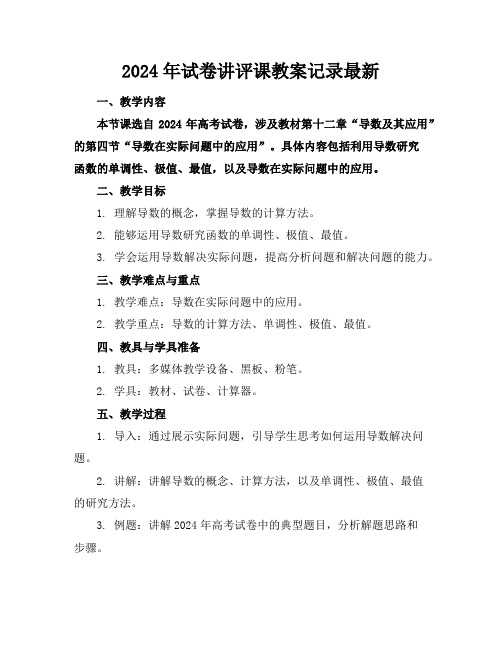 2024年试卷讲评课教案记录最新

一、教学内容

本节课选自2024年高考试卷，涉及教材第十二章“导数及其应用”的第四节“导数在实际问题中的应用”。具体内容包括利用导数研究函数的单调性、极值、最值，以及导数在实际问题中的应用。

二、教学目标

1. 理解导数的概念，掌握导数的计算方法。

2. 能够运用导数研究函数的单调性、极值、最值。

3. 学会运用导数解决实际问题，提高分析问题和解决问题的能力。

三、教学难点与重点

1. 教学难点：导数在实际问题中的应用。

2. 教学重点：导数的计算方法、单调性、极值、最值。

四、教具与学具准备

1. 教具：多媒体教学设备、黑板、粉笔。

2. 学具：教材、试卷、计算器。

五、教学过程

1. 导入：通过展示实际问题，引导学生思考如何运用导数解决问题。

2. 讲解：讲解导数的概念、计算方法，以及单调性、极值、最值的研究方法。

3. 例题：讲解2024年高考试卷中的典型题目，分析解题思路和步骤。